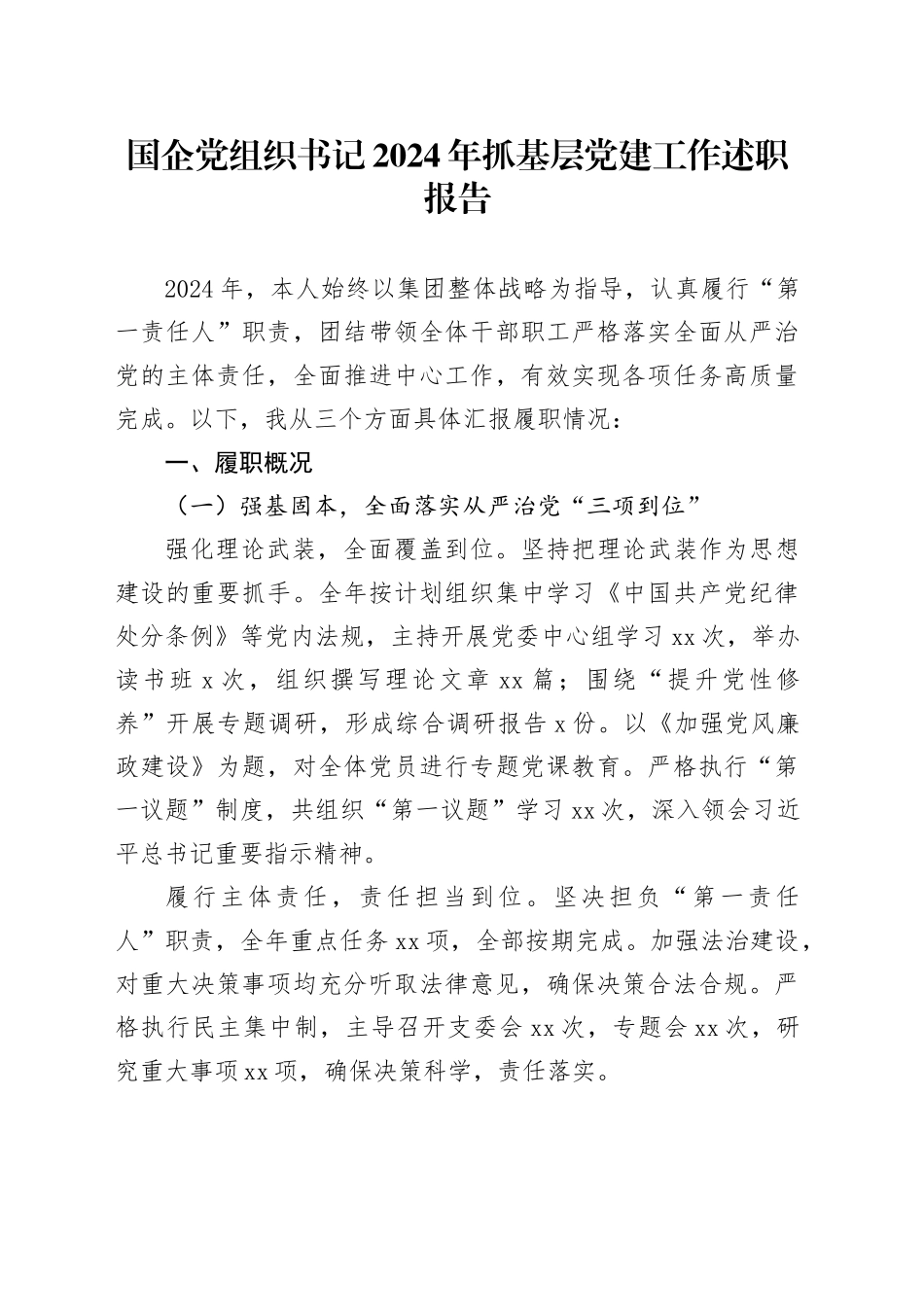 国企党组织书记2024年抓基层党建工作述职报告

2024年，本人始终以集团整体战略为指导，认真履行“第一责任人”职责，团结带领全体干部职工严格落实全面从严治党的主体责任，全面推进中心工作，有效实现各项任务高质量完成。以下，我从三个方面具体汇报履职情况：

一、履职概况

（一）强基固本，全面落实从严治党“三项到位”

强化理论武装，全面覆盖到位。坚持把理论武装作为思想建设的重要抓手。全年按计划组织集中学习《中国共产党纪律处分条例》等党内法规，主持开展党委中心组学习xx次，举办读书班x次，组织撰写理论文章xx篇；围绕“提升党性修养”开展专题调研，形成综合调研报告x份。以《加强党风廉政建设》为题，对全体党员进行专题党课教育。严格执行“第一议题”制度，共组织“第一议题”学习xx次，深入领会习近平总书记重要指示精神。

履行主体责任，责任担当到位。坚决担负“第一责任人”职责，全年重点任务xx项，全部按期完成。加强法治建设，对重大决策事项均充分听取法律意见，确保决策合法合规。严格执行民主集中制，主导召开支委会xx次，专题会xx次，研究重大事项xx项，确保决策科学，责任落实。